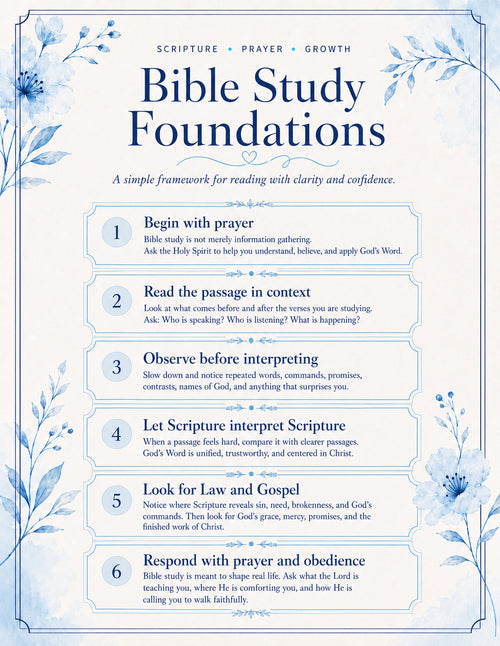 SCRIPTURE • PRAYER • GROWTH

Bible Study Foundations

A simple framework for reading with clarity and confidence.

1 Begin with prayer
Bible study is not merely information gathering. Ask the Holy Spirit to help you understand, believe, and apply God's Word.

2 Read the passage in context
Look at what comes before and after the verses you are studying. Ask: Who is speaking? Who is listening? What is happening?

3 Observe before interpreting
Slow down and notice repeated words, commands, promises, contrasts, names of God, and anything that surprises you.

4 Let Scripture interpret Scripture
When a passage feels hard, compare it with clearer passages. God's Word is unified, trustworthy, and centered in Christ.

5 Look for Law and Gospel
Notice where Scripture reveals sin, need, brokenness, and God's commands. Then look for God's grace, mercy, promises, and the finished work of Christ.

6 Respond with prayer and obedience
Bible study is meant to shape real life. Ask what the Lord is teaching you, where He is comforting you, and how He is calling you to walk faithfully.